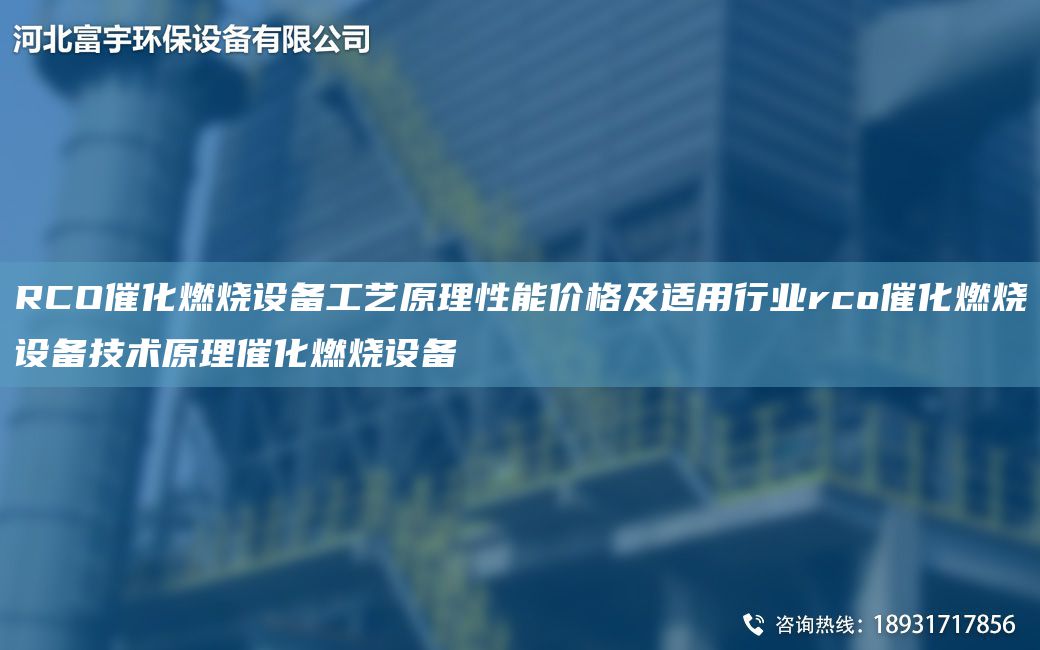 河北富宇环保设备有限公司

RCO催化燃烧设备工艺原理性能价格及适用行业rco催化燃烧设备技术原理催化燃烧设备

咨询热线：18931717856